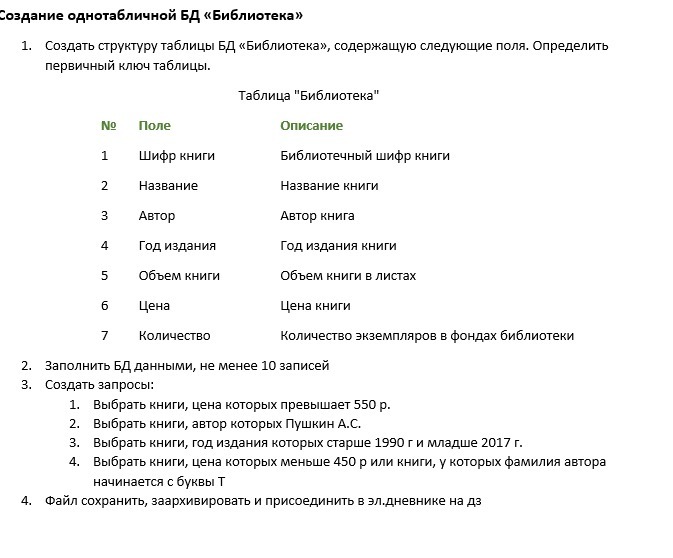 Создание однотабличной БД «Библиотека»

1. Создать структуру таблицы БД «Библиотека», содержащую следующие поля. Определить первичный ключ таблицы.

Таблица "Библиотека"

| № | Поле | Описание |
|---|---|---|
| 1 | Шифр книги | Библиотечный шифр книги |
| 2 | Название | Название книги |
| 3 | Автор | Автор книга |
| 4 | Год издания | Год издания книги |
| 5 | Объем книги | Объем книги в листах |
| 6 | Цена | Цена книги |
| 7 | Количество | Количество экземпляров в фондах библиотеки |

2. Заполнить БД данными, не менее 10 записей
3. Создать запросы:
1. Выбрать книги, цена которых превышает 550 р.
2. Выбрать книги, автор которых Пушкин А.С.
3. Выбрать книги, год издания которых старше 1990 г и младше 2017 г.
4. Выбрать книги, цена которых меньше 450 р или книги, у которых фамилия автора начинается с буквы Т
4. Файл сохранить, заархивировать и присоединить в эл.дневнике на дз